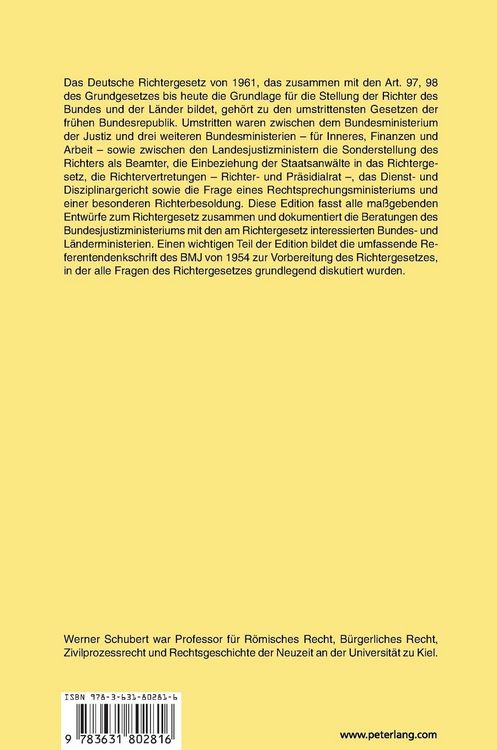 Das Deutsche Richtergesetz von 1961, das zusammen mit den Art. 97, 98 des Grundgesetzes bis heute die Grundlage für die Stellung der Richter des Bundes und der Länder bildet, gehört zu den umstrittensten Gesetzen der frühen Bundesrepublik. Umstritten waren zwischen dem Bundesministerium der Justiz und drei weiteren Bundesministerien – für Inneres, Finanzen und Arbeit – sowie zwischen den Landesjustizministern die Sonderstellung des Richters als Beamter, die Einbeziehung der Staatsanwälte in das Richtergesetz, die Richtervertretungen – Richter- und Präsidialrat –, das Dienst- und Disziplinargericht sowie die Frage eines Rechtsprechungsministeriums und einer besonderen Richterbesoldung. Diese Edition fasst alle maßgebenden Entwürfe zum Richtergesetz zusammen und dokumentiert die Beratungen des Bundesjustizministeriums mit den am Richtergesetz interessierten Bundes- und Länderministerien. Einen wichtigen Teil der Edition bildet die umfassende Referentendenkschrift des BMJ von 1954 zur Vorbereitung des Richtergesetzes, in der alle Fragen des Richtergesetzes grundlegend diskutiert wurden.

Werner Schubert war Professor für Römisches Recht, Bürgerliches Recht, Zivilprozessrecht und Rechtsgeschichte der Neuzeit an der Universität zu Kiel.

ISBN 978-3-631-80281-6

9 783631 802816

www.peterlang.com